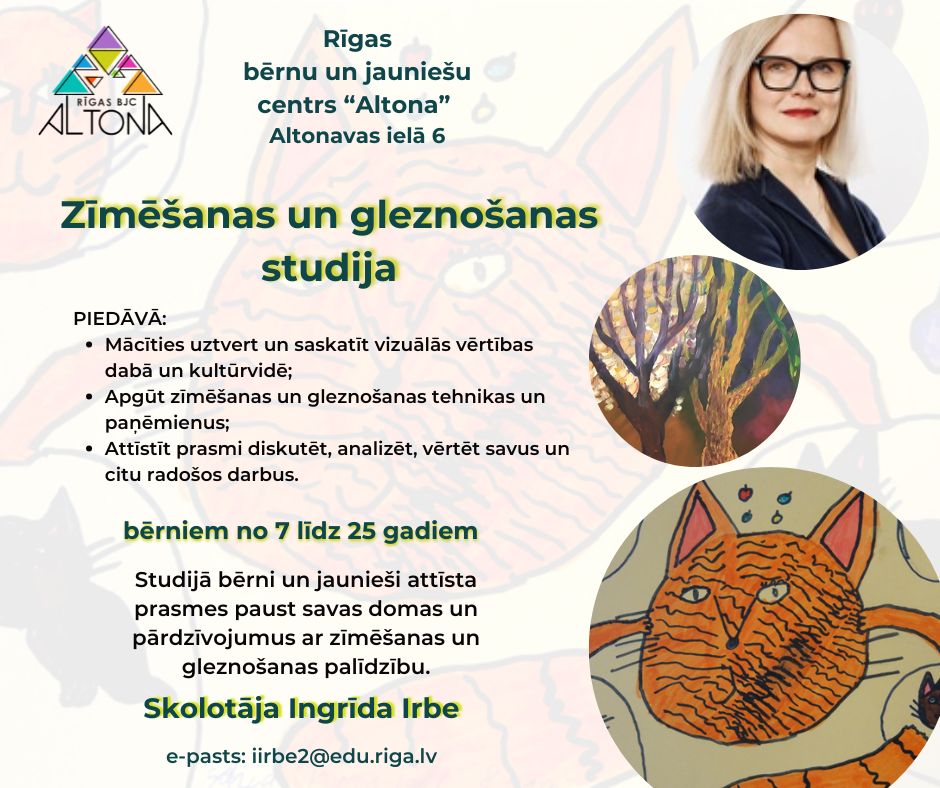 RĪGAS BJC
ALTONA

Rīgas
bērnu un jauniešu
centrs "Altona"
Altonavas ielā 6

Zīmēšanas un gleznošanas studija

PIEDĀVĀ:
• Mācīties uztvert un saskatīt vizuālās vērtības dabā un kultūrvidē;
• Apgūt zīmēšanas un gleznošanas tehnikas un paņēmienus;
• Attīstīt prasmi diskutēt, analizēt, vērtēt savus un citu radošos darbus.

bērniem no 7 līdz 25 gadiem

Studijā bērni un jaunieši attīsta prasmes paust savas domas un pārdzīvojumus ar zīmēšanas un gleznošanas palīdzību.

Skolotāja Ingrīda Irbe

e-pasts: iirbe2@edu.riga.lv